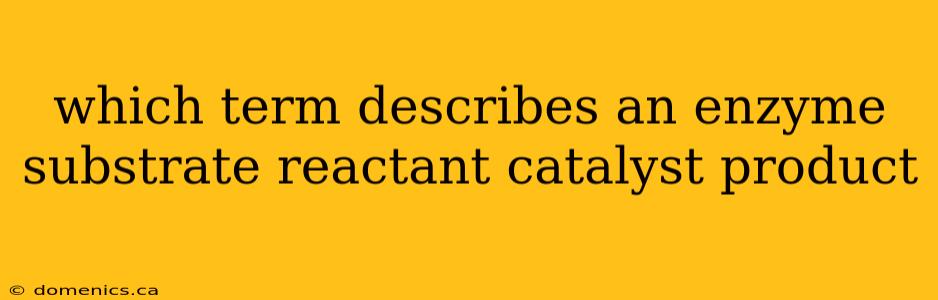 which term describes an enzyme substrate reactant catalyst product

© domenics.ca